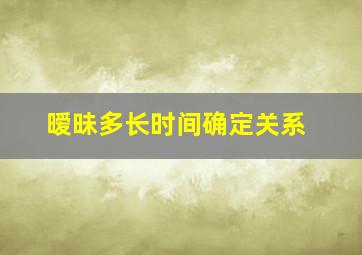 暧昧多长时间确定关系